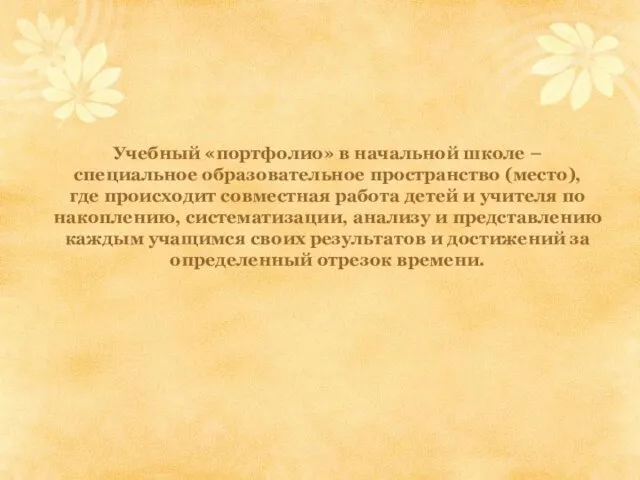 Учебный «портфолио» в начальной школе – специальное образовательное пространство (место), где происходит совместная работа детей и учителя по накоплению, систематизации, анализу и представлению каждым учащимся своих результатов и достижений за определенный отрезок времени.